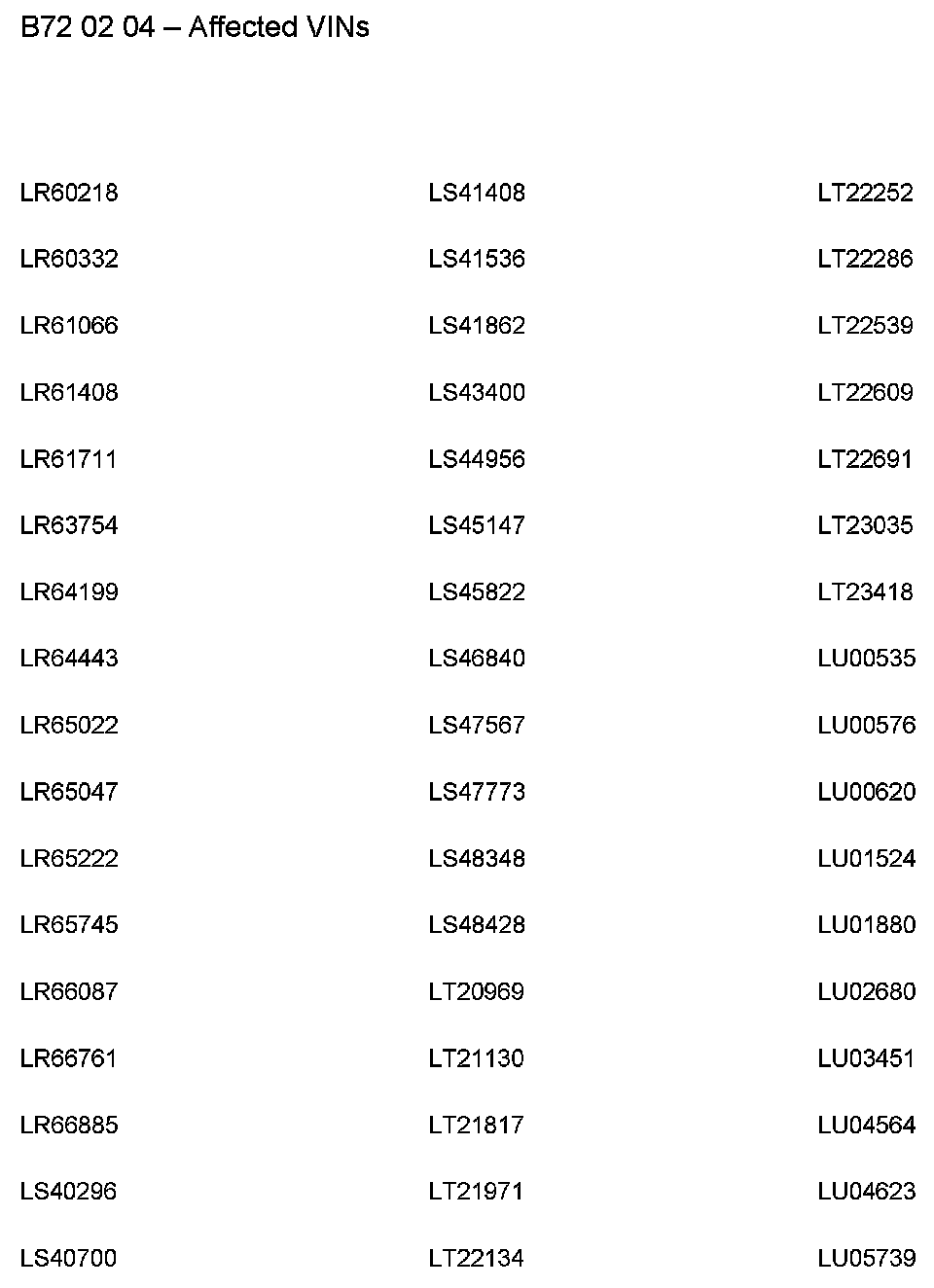 B72 02 04 – Affected VINs

LR60218

LR60332

LR61066

LR61408

LR61711

LR63754

LR64199

LR64443

LR65022

LR65047

LR65222

LR65745

LR66087

LR66761

LR66885

LS40296

LS40700

LS41408

LS41536

LS41862

LS43400

LS44956

LS45147

LS45822

LS46840

LS47567

LS47773

LS48348

LS48428

LT20969

LT21130

LT21817

LT21971

LT22134

LT22252

LT22286

LT22539

LT22609

LT22691

LT23035

LT23418

LU00535

LU00576

LU00620

LU01524

LU01880

LU02680

LU03451

LU04564

LU04623

LU05739